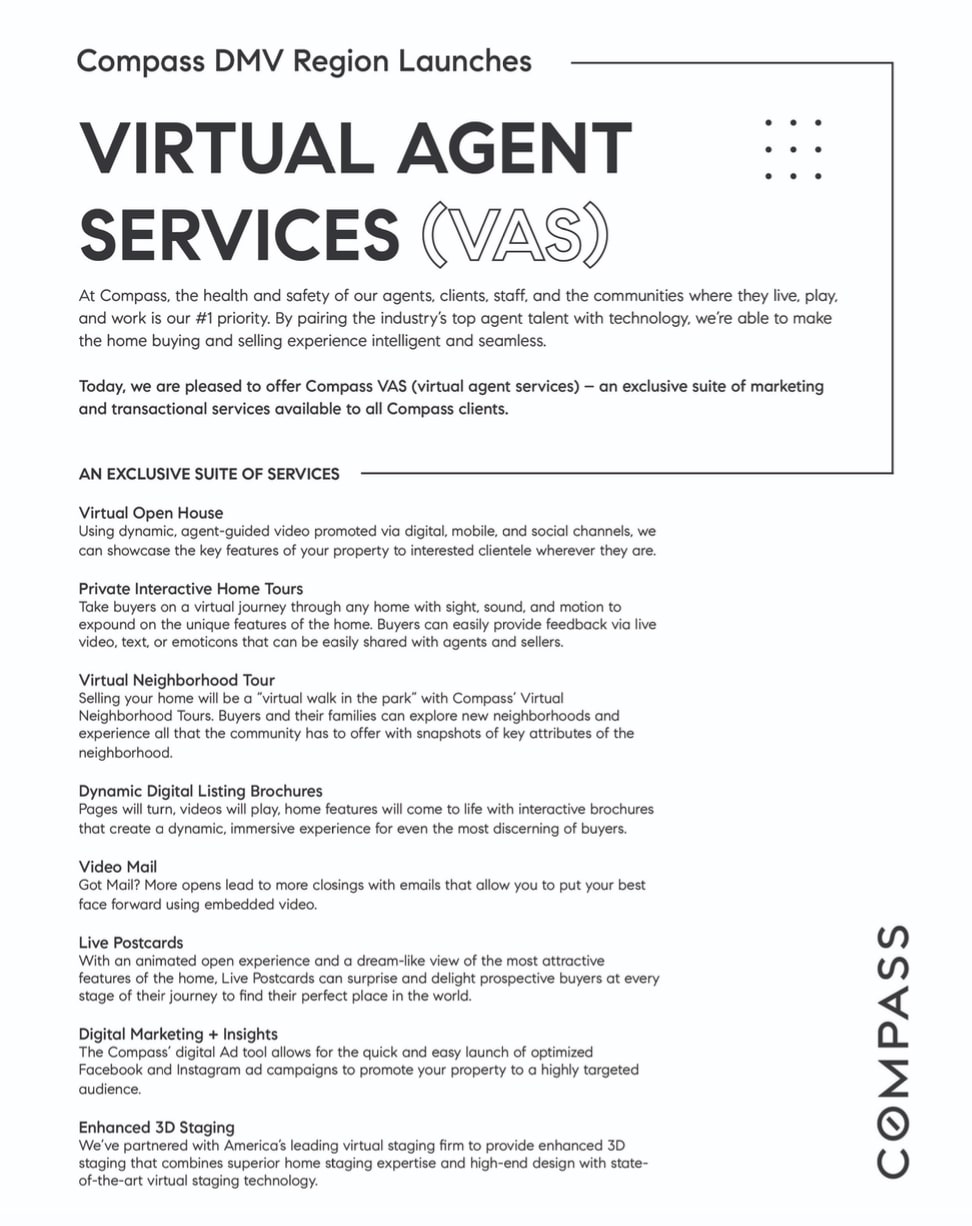 Compass DMV Region Launches

VIRTUAL AGENT SERVICES (VAS)

At Compass, the health and safety of our agents, clients, staff, and the communities where they live, play, and work is our #1 priority. By pairing the industry's top agent talent with technology, we're able to make the home buying and selling experience intelligent and seamless.

Today, we are pleased to offer Compass VAS (virtual agent services) – an exclusive suite of marketing and transactional services available to all Compass clients.

AN EXCLUSIVE SUITE OF SERVICES

Virtual Open House
Using dynamic, agent-guided video promoted via digital, mobile, and social channels, we can showcase the key features of your property to interested clientele wherever they are.

Private Interactive Home Tours
Take buyers on a virtual journey through any home with sight, sound, and motion to expound on the unique features of the home. Buyers can easily provide feedback via live video, text, or emoticons that can be easily shared with agents and sellers.

Virtual Neighborhood Tour
Selling your home will be a "virtual walk in the park" with Compass' Virtual Neighborhood Tours. Buyers and their families can explore new neighborhoods and experience all that the community has to offer with snapshots of key attributes of the neighborhood.

Dynamic Digital Listing Brochures
Pages will turn, videos will play, home features will come to life with interactive brochures that create a dynamic, immersive experience for even the most discerning of buyers.

Video Mail
Got Mail? More opens lead to more closings with emails that allow you to put your best face forward using embedded video.

Live Postcards
With an animated open experience and a dream-like view of the most attractive features of the home, Live Postcards can surprise and delight prospective buyers at every stage of their journey to find their perfect place in the world.

Digital Marketing + Insights
The Compass' digital Ad tool allows for the quick and easy launch of optimized Facebook and Instagram ad campaigns to promote your property to a highly targeted audience.

Enhanced 3D Staging
We've partnered with America's leading virtual staging firm to provide enhanced 3D staging that combines superior home staging expertise and high-end design with state-of-the-art virtual staging technology.

COMPASS